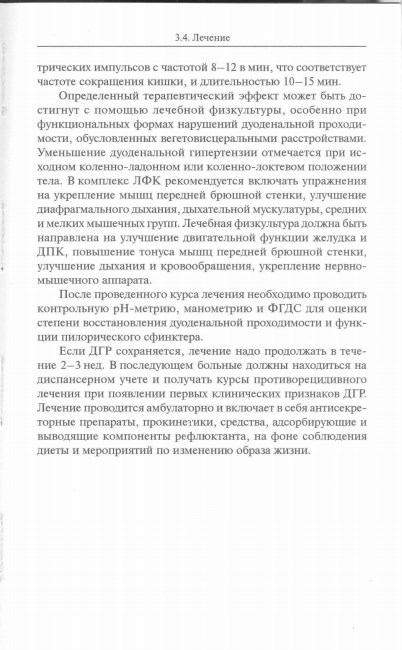 3.4. Лечение

трических импульсов с частотой 8–12 в мин, что соответствует частоте сокращения кишки, и длительностью 10–15 мин.

Определенный терапевтический эффект может быть достигнут с помощью лечебной физкультуры, особенно при функциональных формах нарушений дуоденальной проходимости, обусловленных вегетовисцеральными расстройствами. Уменьшение дуоденальной гипертензии отмечается при исходном коленно-ладонном или коленно-локтевом положении тела. В комплекс ЛФК рекомендуется включать упражнения на укрепление мышц передней брюшной стенки, улучшение диафрагмального дыхания, дыхательной мускулатуры, средних и мелких мышечных групп. Лечебная физкультура должна быть направлена на улучшение двигательной функции желудка и ДПК, повышение тонуса мышц передней брюшной стенки, улучшение дыхания и кровообращения, укрепление нервно-мышечного аппарата.

После проведенного курса лечения необходимо проводить контрольную pH-метрию, манометрию и ФГДС для оценки степени восстановления дуоденальной проходимости и функции пилорического сфинктера.

Если ДГР сохраняется, лечение надо продолжать в течение 2–3 нед. В последующем больные должны находиться на диспансерном учете и получать курсы противорецидивного лечения при появлении первых клинических признаков ДГР. Лечение проводится амбулаторно и включает в себя антисекреторные препараты, прокинетики, средства, адсорбирующие и выводящие компоненты рефлюктанта, на фоне соблюдения диеты и мероприятий по изменению образа жизни.